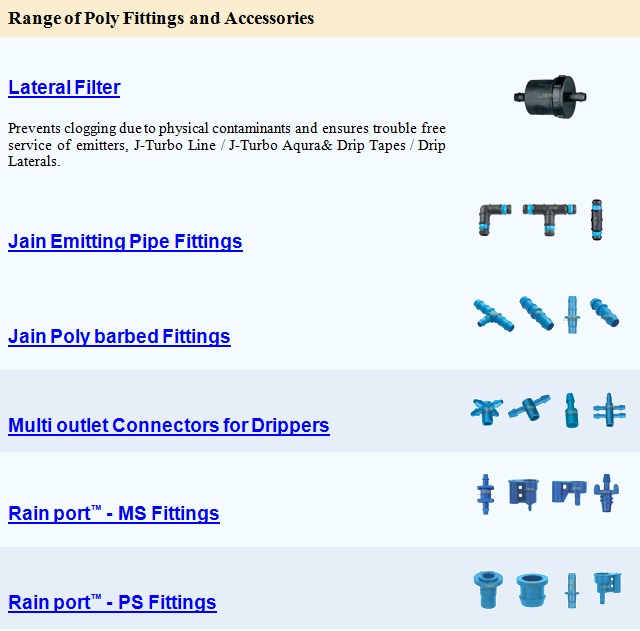 Range of Poly Fittings and Accessories

Lateral Filter

Prevents clogging due to physical contaminants and ensures trouble free service of emitters, J-Turbo Line / J-Turbo Aqura& Drip Tapes / Drip Laterals.

Jain Emitting Pipe Fittings

Jain Poly barbed Fittings

Multi outlet Connectors for Drippers

Rain port™ - MS Fittings

Rain port™ - PS Fittings